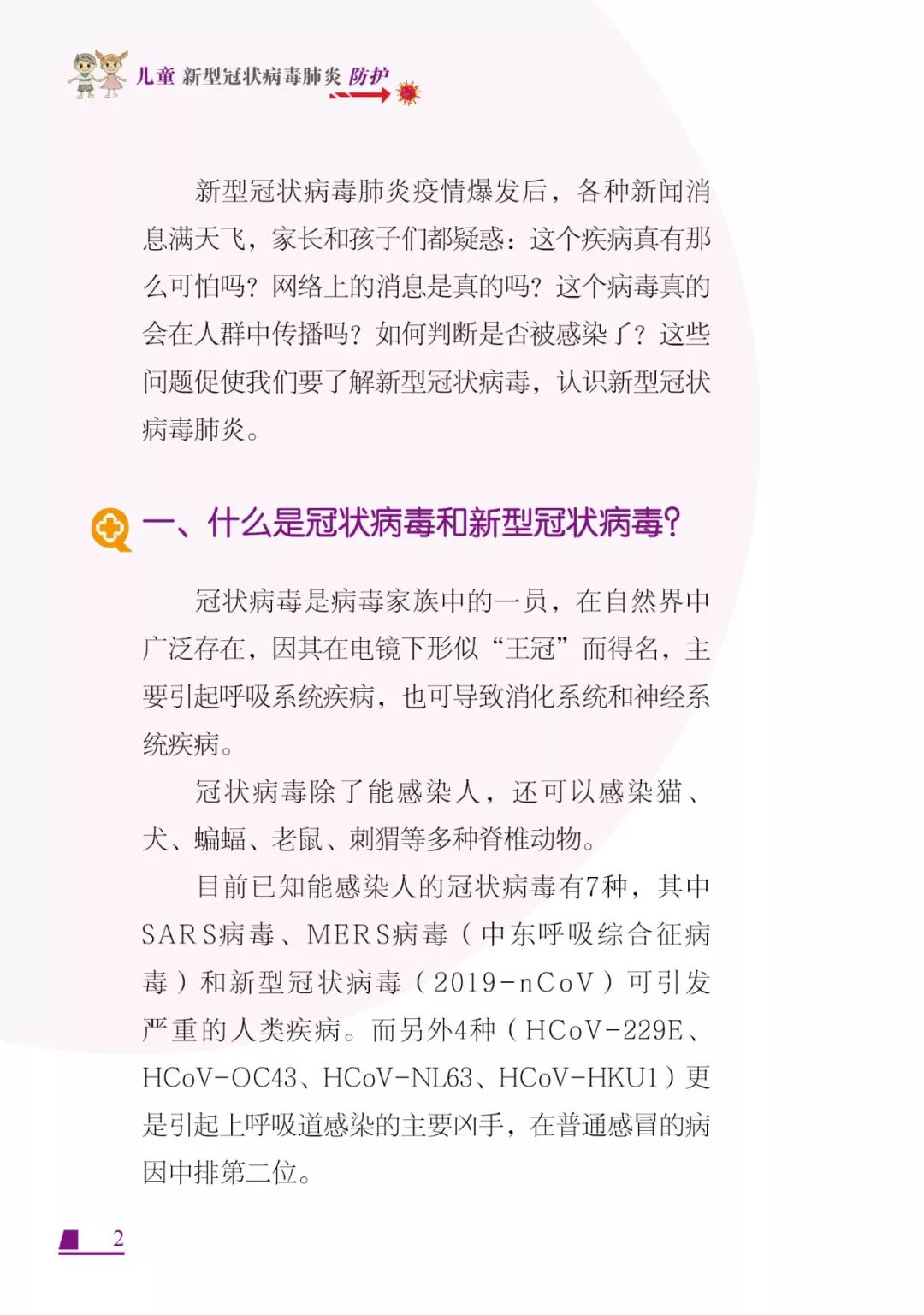 儿童 新型冠状病毒肺炎 防护

新型冠状病毒肺炎疫情爆发后，各种新闻消息满天飞，家长和孩子们都疑惑：这个疾病真有那么可怕吗？网络上的消息是真的吗？这个病毒真的会在人群中传播吗？如何判断是否被感染了？这些问题促使我们要了解新型冠状病毒，认识新型冠状病毒肺炎。

一、什么是冠状病毒和新型冠状病毒？

冠状病毒是病毒家族中的一员，在自然界中广泛存在，因其在电镜下形似“王冠”而得名，主要引起呼吸系统疾病，也可导致消化系统和神经系统疾病。

冠状病毒除了能感染人，还可以感染猫、犬、蝙蝠、老鼠、刺猬等多种脊椎动物。

目前已知能感染人的冠状病毒有7种，其中SARS病毒、MERS病毒（中东呼吸综合征病毒）和新型冠状病毒（2019-nCoV）可引发严重的人类疾病。而另外4种（HCoV-229E、HCoV-OC43、HCoV-NL63、HCoV-HKU1）更是引起上呼吸道感染的主要凶手，在普通感冒的病因中排第二位。

2